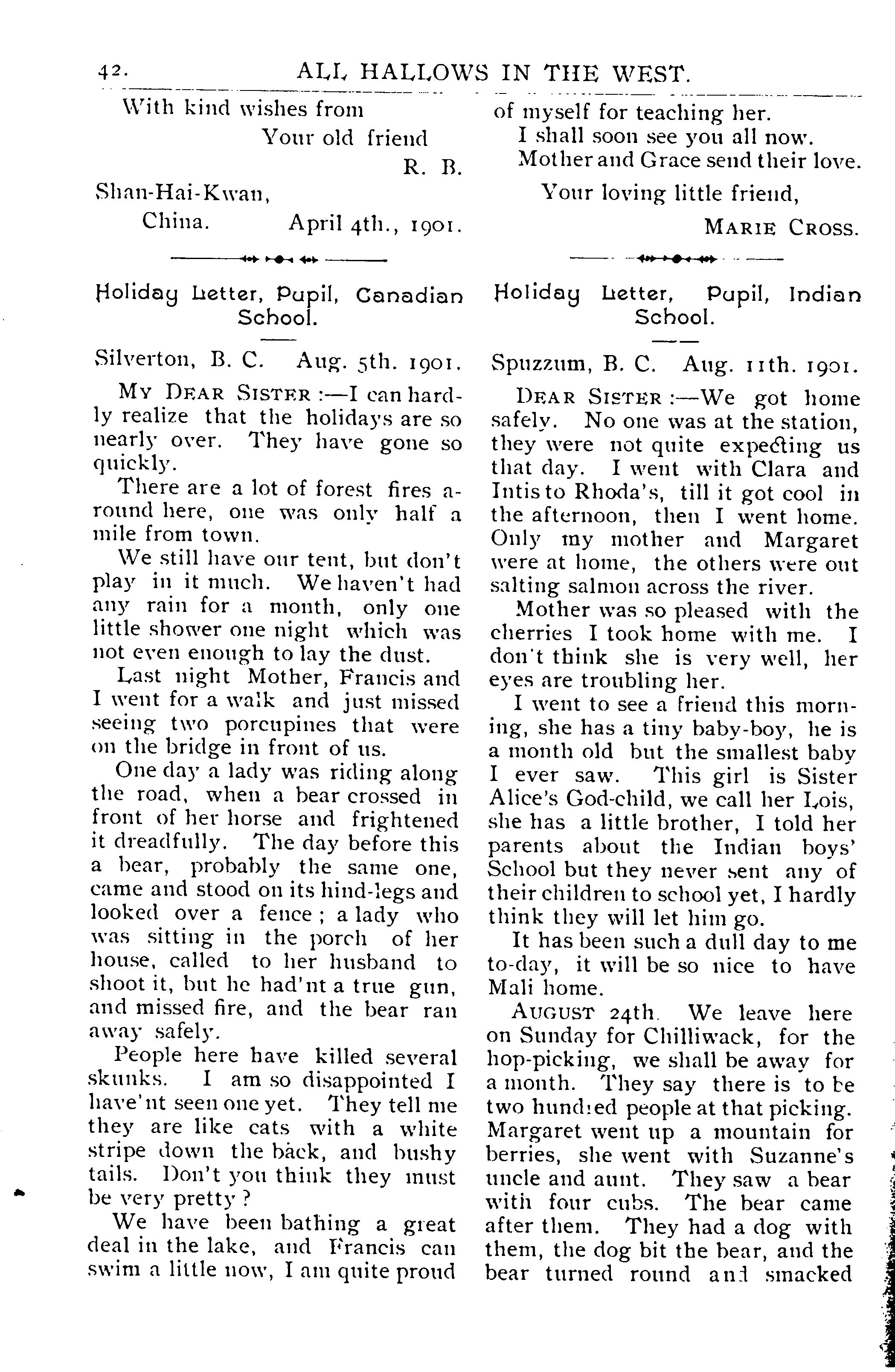 42. ALL HALLOWS IN THE WEST.

With kind wishes from
Your old friend
R. B.

Shan-Hai-Kwan,
China. April 4th., 1901.

Holiday Letter, Pupil, Canadian School.

Silverton, B. C. Aug. 5th. 1901.

MY DEAR SISTER :—I can hardly realize that the holidays are so nearly over. They have gone so quickly.

There are a lot of forest fires around here, one was only half a mile from town.

We still have our tent, but don't play in it much. We haven't had any rain for a month, only one little shower one night which was not even enough to lay the dust.

Last night Mother, Francis and I went for a walk and just missed seeing two porcupines that were on the bridge in front of us.

One day a lady was riding along the road, when a bear crossed in front of her horse and frightened it dreadfully. The day before this a bear, probably the same one, came and stood on its hind-legs and looked over a fence ; a lady who was sitting in the porch of her house, called to her husband to shoot it, but he had'nt a true gun, and missed fire, and the bear ran away safely.

People here have killed several skunks. I am so disappointed I have'nt seen one yet. They tell me they are like cats with a white stripe down the back, and bushy tails. Don't you think they must be very pretty ?

We have been bathing a great deal in the lake, and Francis can swim a little now, I am quite proud of myself for teaching her.

I shall soon see you all now.

Mother and Grace send their love.

Your loving little friend,
MARIE CROSS.

Holiday Letter, Pupil, Indian School.

Spuzzum, B. C. Aug. 11th. 1901.

DEAR SISTER :—We got home safely. No one was at the station, they were not quite expecting us that day. I went with Clara and Intis to Rhoda's, till it got cool in the afternoon, then I went home. Only my mother and Margaret were at home, the others were out salting salmon across the river.

Mother was so pleased with the cherries I took home with me. I don't think she is very well, her eyes are troubling her.

I went to see a friend this morning, she has a tiny baby-boy, he is a month old but the smallest baby I ever saw. This girl is Sister Alice's God-child, we call her Lois, she has a little brother, I told her parents about the Indian boys' School but they never sent any of their children to school yet, I hardly think they will let him go.

It has been such a dull day to me to-day, it will be so nice to have Mali home.

AUGUST 24th. We leave here on Sunday for Chilliwack, for the hop-picking, we shall be away for a month. They say there is to be two hundred people at that picking. Margaret went up a mountain for berries, she went with Suzanne's uncle and aunt. They saw a bear with four cubs. The bear came after them. They had a dog with them, the dog bit the bear, and the bear turned round and smacked